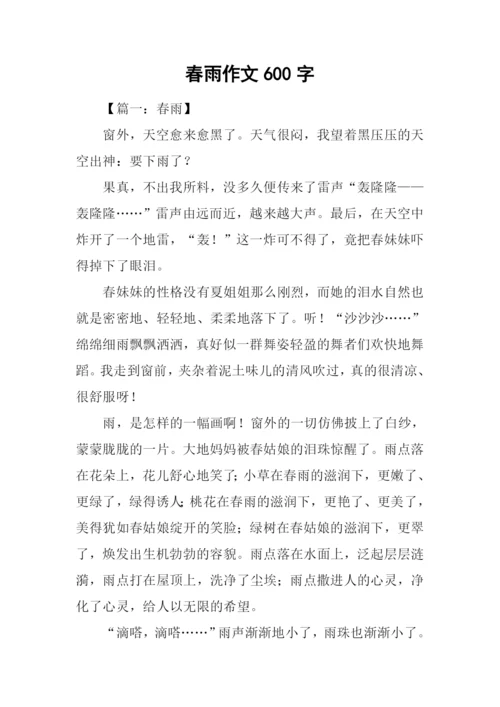 春雨作文 600 字

【篇一：春雨】

窗外，天空愈来愈黑了。天气很闷，我望着黑压压的天空出神：要下雨了？

果真，不出我所料，没多久便传来了雷声“轰隆隆——轰隆隆……”雷声由远而近，越来越大声。最后，在天空中炸开了一个地雷，“轰！”这一炸可不得了，竟把春妹妹吓得掉下了眼泪。

春妹妹的性格没有夏姐姐那么刚烈，而她的泪水自然也就是密密地、轻轻地、柔柔地落下了。听！“沙沙沙……”绵绵细雨飘飘洒洒，真好似一群舞姿轻盈的舞者们欢快地舞蹈。我走到窗前，夹杂着泥土味儿的清风吹过，真的很清凉、很舒服呀！

雨，是怎样的一幅画啊！窗外的一切仿佛披上了白纱，蒙蒙胧胧的一片。大地妈妈被春姑娘的泪珠惊醒了。雨点落在花朵上，花儿舒心地笑了；小草在春雨的滋润下，更嫩了、更绿了，绿得诱人；桃花在春雨的滋润下，更艳了、更美了，美得犹如春姑娘绽开的笑脸；绿树在春姑娘的滋润下，更翠了，焕发出生机勃勃的容貌。雨点落在水面上，泛起层层涟漪，雨点打在屋顶上，洗净了尘埃；雨点撒进人的心灵，净化了心灵，给人以无限的希望。

“滴嗒，滴嗒……”雨声渐渐地小了，雨珠也渐渐小了。